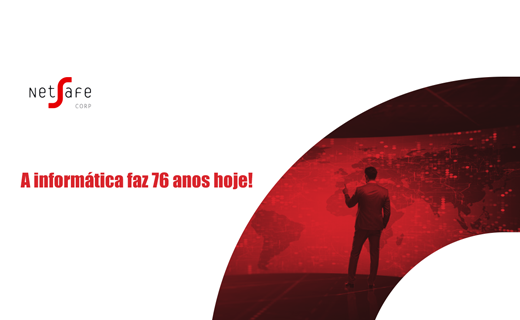 NetSafe
CORP

A informática faz 76 anos hoje!